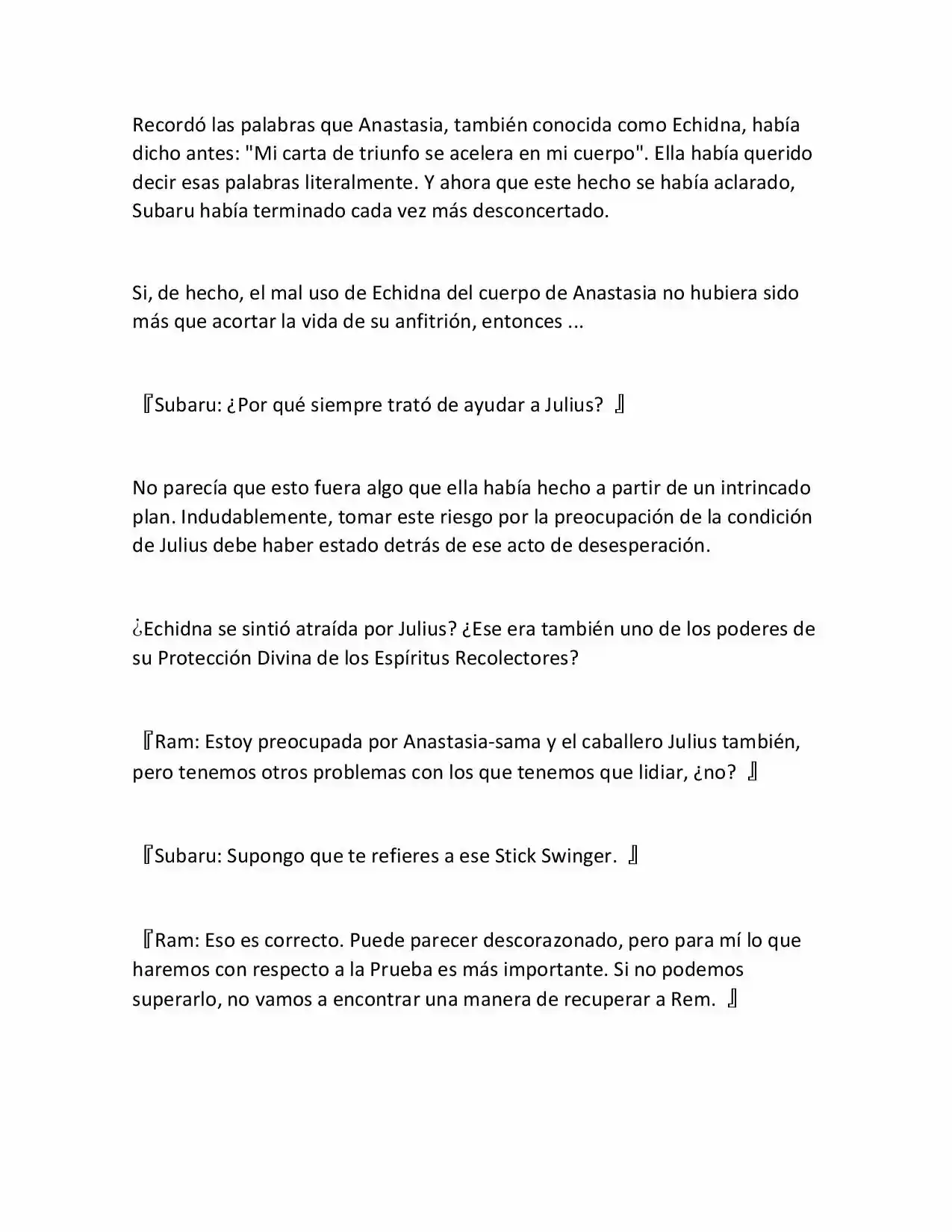 Recordó las palabras que Anastasia, también conocida como Echidna, había dicho antes: "Mi carta de triunfo se acelera en mi cuerpo". Ella había querido decir esas palabras literalmente. Y ahora que este hecho se había aclarado, Subaru había terminado cada vez más desconcertado.

Si, de hecho, el mal uso de Echidna del cuerpo de Anastasia no hubiera sido más que acortar la vida de su anfitrión, entonces ...

『Subaru: ¿Por qué siempre trató de ayudar a Julius? 』

No parecía que esto fuera algo que ella había hecho a partir de un intrincado plan. Indudablemente, tomar este riesgo por la preocupación de la condición de Julius debe haber estado detrás de ese acto de desesperación.

¿Echidna se sintió atraída por Julius? ¿Ese era también uno de los poderes de su Protección Divina de los Espíritus Recolectores?

『Ram: Estoy preocupada por Anastasia-sama y el caballero Julius también, pero tenemos otros problemas con los que tenemos que lidiar, ¿no? 』

『Subaru: Supongo que te refieres a ese Stick Swinger. 』

『Ram: Eso es correcto. Puede parecer descorazonado, pero para mí lo que haremos con respecto a la Prueba es más importante. Si no podemos superarlo, no vamos a encontrar una manera de recuperar a Rem. 』